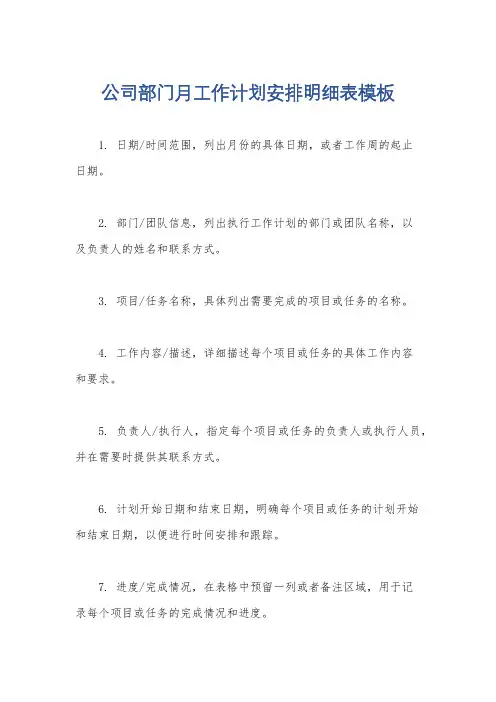 公司部门月工作计划安排明细表模板

1. 日期/时间范围，列出月份的具体日期，或者工作周的起止日期。

2. 部门/团队信息，列出执行工作计划的部门或团队名称，以及负责人的姓名和联系方式。

3. 项目/任务名称，具体列出需要完成的项目或任务的名称。

4. 工作内容/描述，详细描述每个项目或任务的具体工作内容和要求。

5. 负责人/执行人，指定每个项目或任务的负责人或执行人员，并在需要时提供其联系方式。

6. 计划开始日期和结束日期，明确每个项目或任务的计划开始和结束日期，以便进行时间安排和跟踪。

7. 进度/完成情况，在表格中预留一列或者备注区域，用于记录每个项目或任务的完成情况和进度。